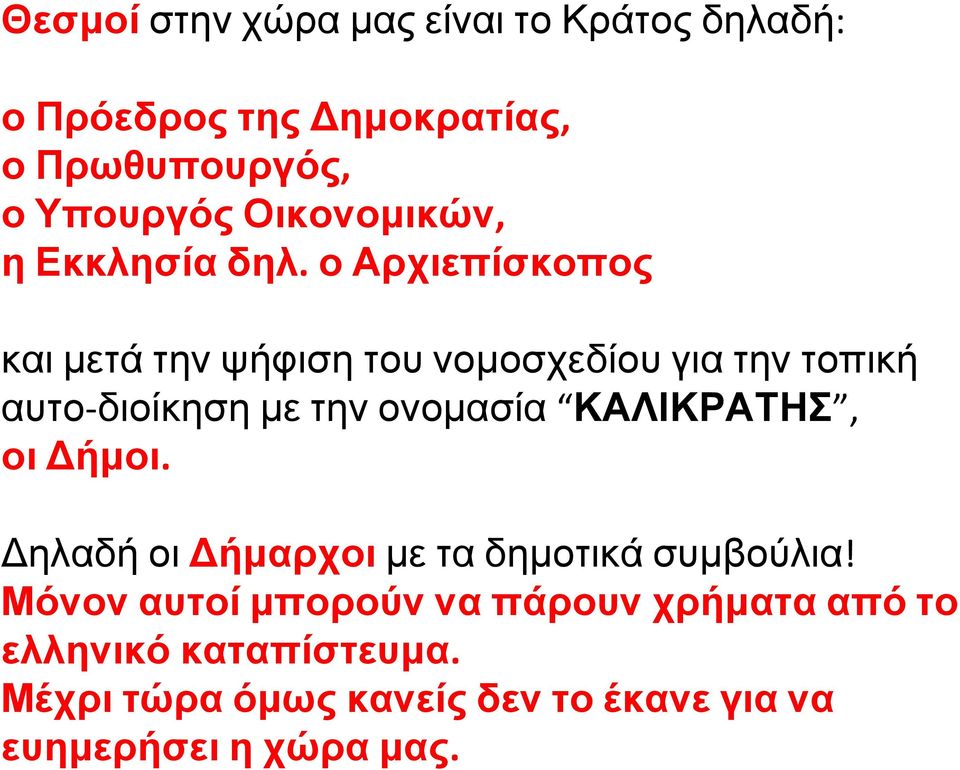 Θεσμοί στην χώρα μας είναι το Κράτος δηλαδή:

ο Πρόεδρος της Δημοκρατίας,
ο Πρωθυπουργός,
ο Υπουργός Οικονομικών,
η Εκκλησία δηλ. ο Αρχιεπίσκοπος

και μετά την ψήφιση του νομοσχεδίου για την τοπική αυτο-διοίκηση με την ονομασία “ΚΑΛΙΚΡΑΤΗΣ”, οι Δήμοι.

Δηλαδή οι Δήμαρχοι με τα δημοτικά συμβούλια!
Μόνον αυτοί μπορούν να πάρουν χρήματα από το ελληνικό καταπίστευμα.
Μέχρι τώρα όμως κανείς δεν το έκανε για να ευημερήσει η χώρα μας.